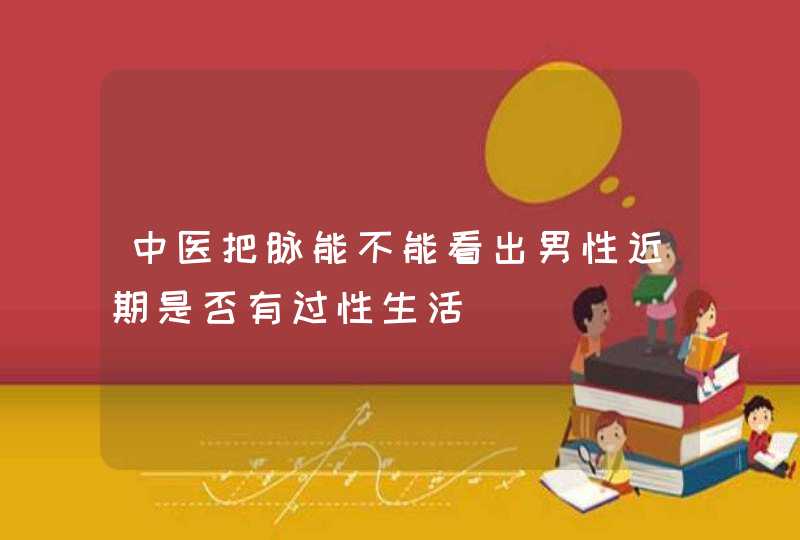 中医把脉能不能看出男性近期是否有过性生活